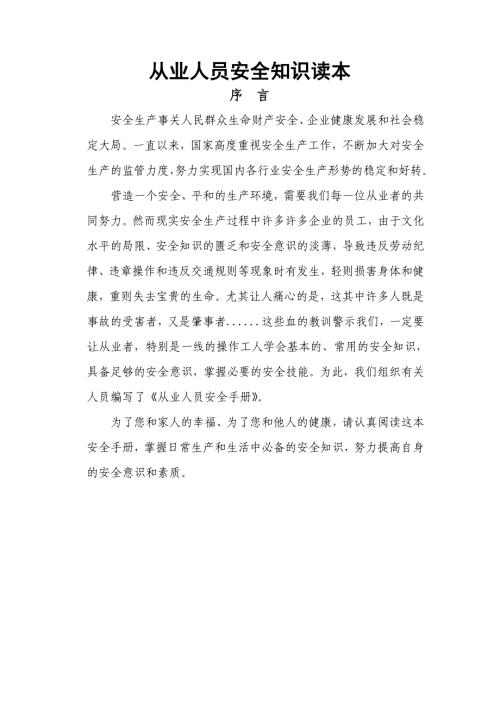 从业人员安全知识读本

序 言

安全生产事关人民群众生命财产安全、企业健康发展和社会稳定大局。一直以来，国家高度重视安全生产工作，不断加大对安全生产的监管力度，努力实现国内各行业安全生产形势的稳定和好转。

营造一个安全、平和的生产环境，需要我们每一位从业者的共同努力。然而现实安全生产过程中许多许多企业的员工，由于文化水平的局限、安全知识的匮乏和安全意识的淡薄，导致违反劳动纪律、违章操作和违反交通规则等现象时有发生，轻则损害身体和健康，重则失去宝贵的生命。尤其让人痛心的是，这其中许多人既是事故的受害者，又是肇事者......这些血的教训警示我们，一定要让从业者，特别是一线的操作工人学会基本的、常用的安全知识，具备足够的安全意识，掌握必要的安全技能。为此，我们组织有关人员编写了《从业人员安全手册》。

为了您和家人的幸福、为了您和他人的健康，请认真阅读这本安全手册，掌握日常生产和生活中必备的安全知识，努力提高自身的安全意识和素质。